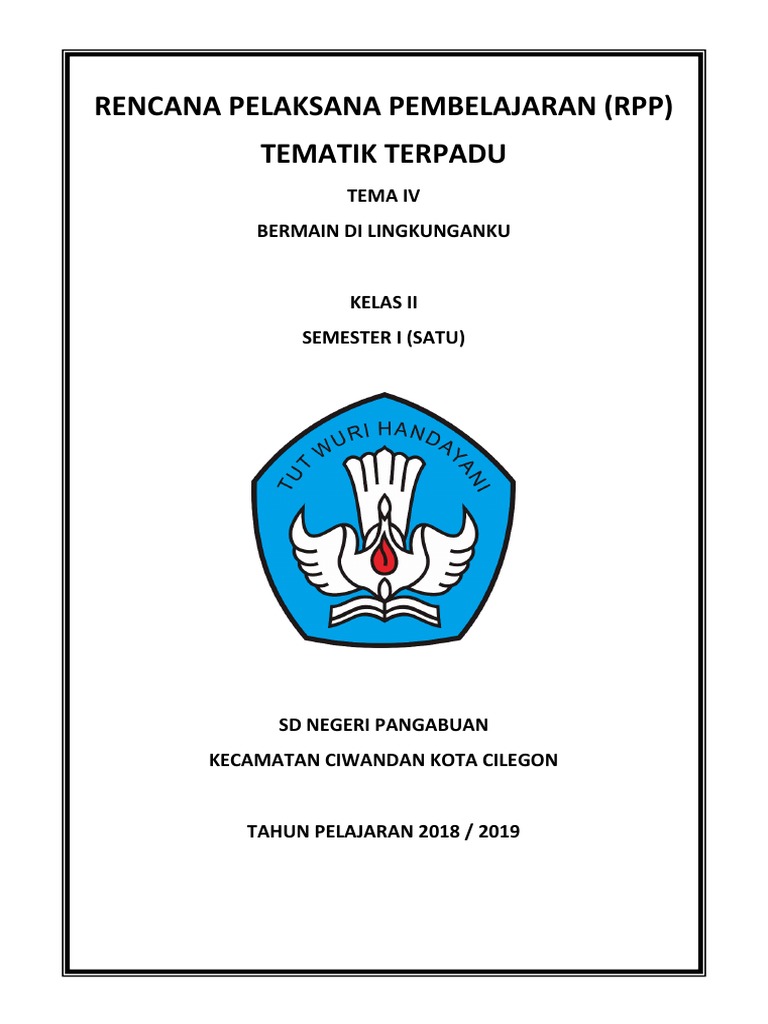 RENCANA PELAKSANA PEMBELAJARAN (RPP)

TEMATIK TERPADU

TEMA IV

BERMAIN DI LINGKUNGANKU

KELAS II

SEMESTER I (SATU)

TUT WURI HANDAYANI

SD NEGERI PANGABUAN

KECAMATAN CIWANDAN KOTA CILEGON

TAHUN PELAJARAN 2018 / 2019